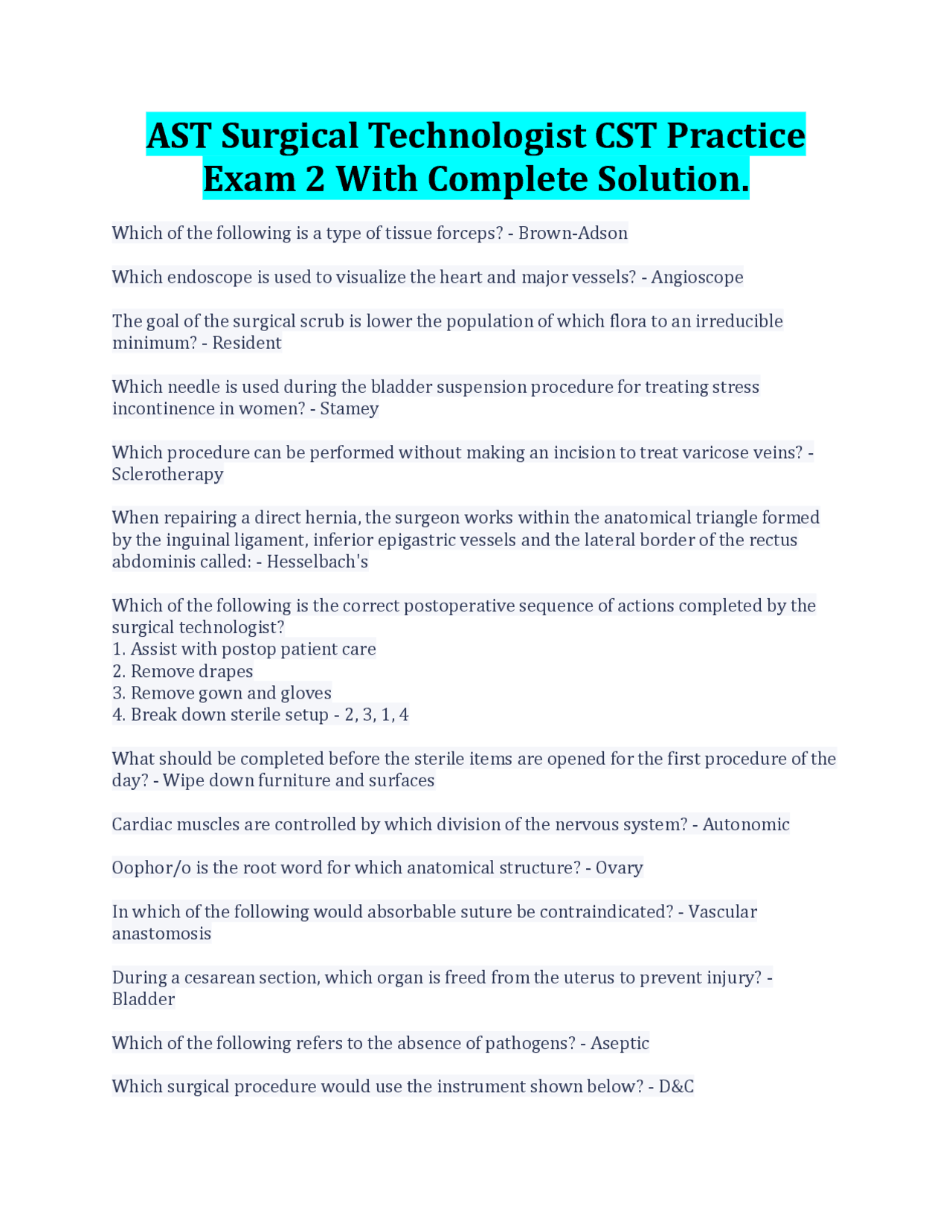 AST Surgical Technologist CST Practice Exam 2 With Complete Solution.

Which of the following is a type of tissue forceps? - Brown-Adson

Which endoscope is used to visualize the heart and major vessels? - Angioscope

The goal of the surgical scrub is lower the population of which flora to an irreducible minimum? - Resident

Which needle is used during the bladder suspension procedure for treating stress incontinence in women? - Stamey

Which procedure can be performed without making an incision to treat varicose veins? - Sclerotherapy

When repairing a direct hernia, the surgeon works within the anatomical triangle formed by the inguinal ligament, inferior epigastric vessels and the lateral border of the rectus abdominis called: - Hesselbach's

Which of the following is the correct postoperative sequence of actions completed by the surgical technologist?
1. Assist with postop patient care
2. Remove drapes
3. Remove gown and gloves
4. Break down sterile setup - 2, 3, 1, 4

What should be completed before the sterile items are opened for the first procedure of the day? - Wipe down furniture and surfaces

Cardiac muscles are controlled by which division of the nervous system? - Autonomic

Oophor/o is the root word for which anatomical structure? - Ovary

In which of the following would absorbable suture be contraindicated? - Vascular anastomosis

During a cesarean section, which organ is freed from the uterus to prevent injury? - Bladder

Which of the following refers to the absence of pathogens? - Aseptic

Which surgical procedure would use the instrument shown below? - D&C